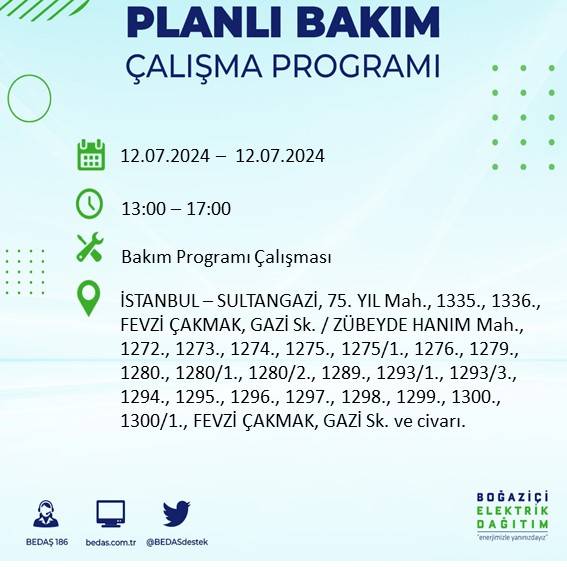 PLANLI BAKIM
ÇALIŞMA PROGRAMI

12.07.2024 – 12.07.2024

13:00 – 17:00

Bakım Programı Çalışması

İSTANBUL – SULTANGAZİ, 75. YIL Mah., 1335., 1336., FEVZİ ÇAKMAK, GAZİ Sk. / ZÜBEYDE HANIM Mah., 1272., 1273., 1274., 1275., 1275/1., 1276., 1279., 1280., 1280/1., 1280/2., 1289., 1293/1., 1293/3., 1294., 1295., 1296., 1297., 1298., 1299., 1300., 1300/1., FEVZİ ÇAKMAK, GAZİ Sk. ve civarı.

BEDAŞ 186
bedas.com.tr
@BEDASdestek

BOĞAZİÇİ
ELEKTRİK
DAĞITIM
"enerjimizle yanınızdayız"